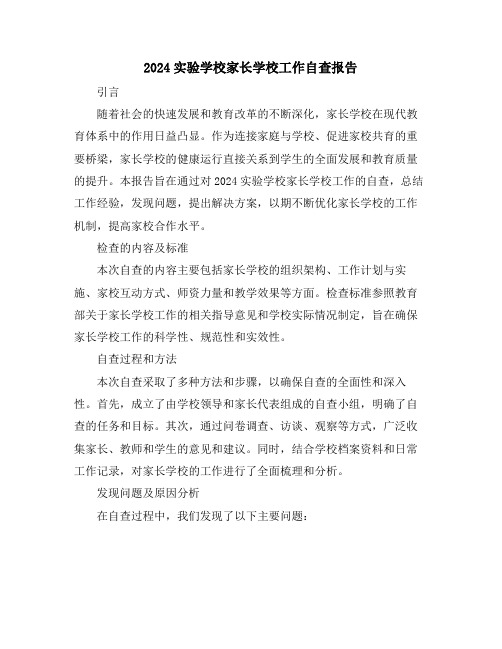 2024 实验学校家长学校工作自查报告

引言

随着社会的快速发展和教育改革的不断深化，家长学校在现代教育体系中的作用日益凸显。作为连接家庭与学校、促进家校共育的重要桥梁，家长学校的健康运行直接关系到学生的全面发展和教育质量的提升。本报告旨在通过对 2024 实验学校家长学校工作的自查，总结工作经验，发现问题，提出解决方案，以期不断优化家长学校的工作机制，提高家校合作水平。

检查的内容及标准

本次自查的内容主要包括家长学校的组织架构、工作计划与实施、家校互动方式、师资力量和教学效果等方面。检查标准参照教育部关于家长学校工作的相关指导意见和学校实际情况制定，旨在确保家长学校工作的科学性、规范性和实效性。

自查过程和方法

本次自查采取了多种方法和步骤，以确保自查的全面性和深入性。首先，成立了由学校领导和家长代表组成的自查小组，明确了自查的任务和目标。其次，通过问卷调查、访谈、观察等方式，广泛收集家长、教师和学生的意见和建议。同时，结合学校档案资料和日常工作记录，对家长学校的工作进行了全面梳理和分析。

发现问题及原因分析

在自查过程中，我们发现了以下主要问题：